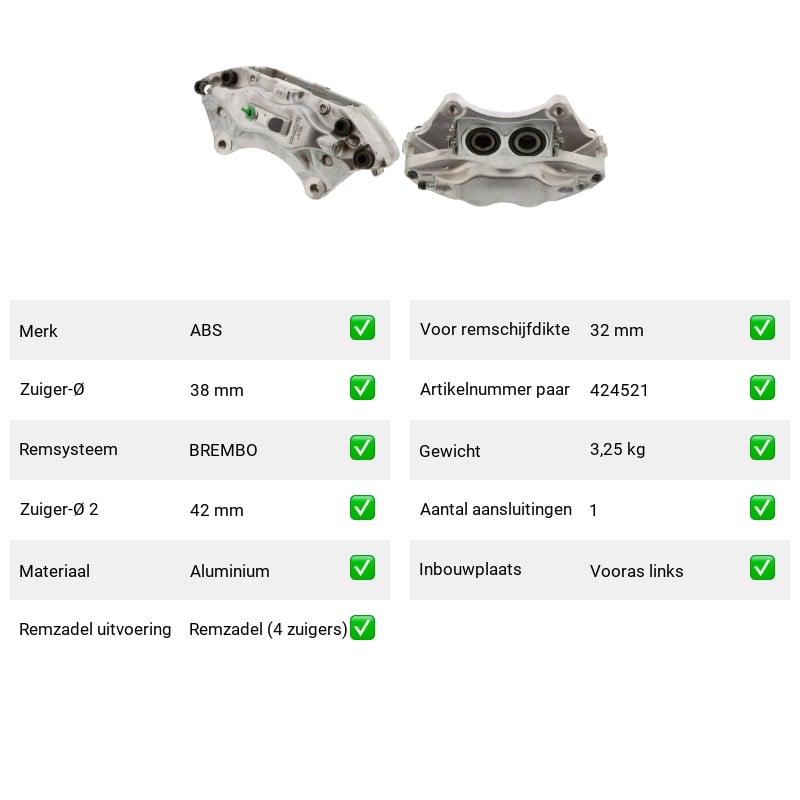 Merk ABS ☑

Zuiger-Ø 38 mm ☑

Remsysteem BREMBO ☑

Zuiger-Ø 2 42 mm ☑

Materiaal Aluminium ☑

Remzadel uitvoering Remzadel (4 zuigers) ☑

Voor remschijfdikte 32 mm ☑

Artikelnummer paar 424521 ☑

Gewicht 3,25 kg ☑

Aantal aansluitingen 1 ☑

Inbouwplaats Vooras links ☑